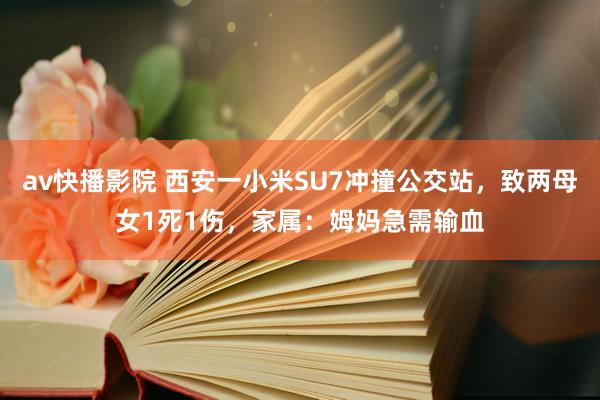 av快播影院 西安一小米SU7冲撞公交站，致两母女1死1伤，家属：姆妈急需输血